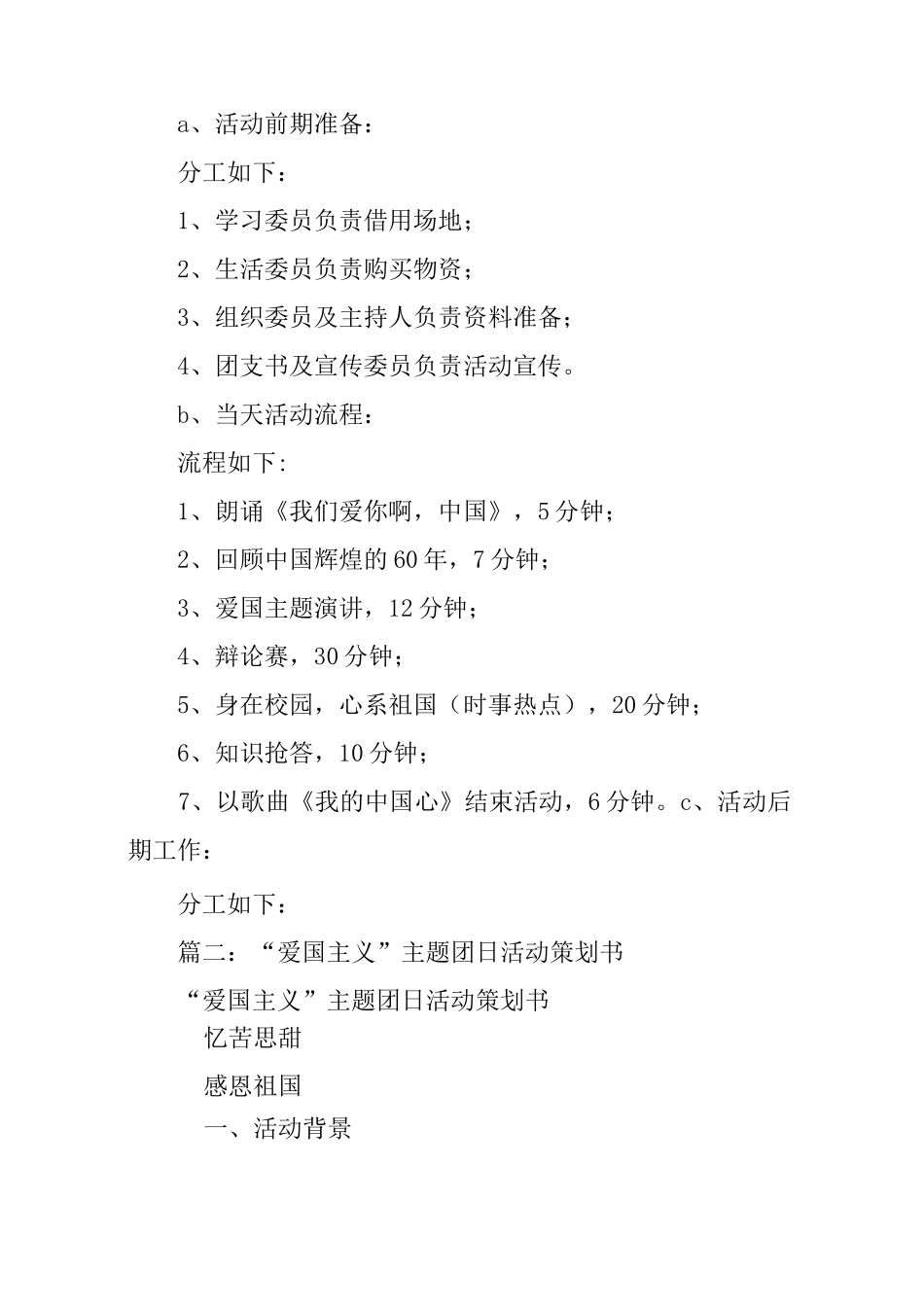 a、活动前期准备：

分工如下：

1、学习委员负责借用场地；

2、生活委员负责购买物资；

3、组织委员及主持人负责资料准备；

4、团支书及宣传委员负责活动宣传。

b、当天活动流程：

流程如下：

1、朗诵《我们爱你啊，中国》，5分钟；

2、回顾中国辉煌的60年，7分钟；

3、爱国主题演讲，12分钟；

4、辩论赛，30分钟；

5、身在校园，心系祖国（时事热点），20分钟；

6、知识抢答，10分钟；

7、以歌曲《我的中国心》结束活动，6分钟。c、活动后期工作：

分工如下：

篇二：“爱国主义”主题团日活动策划书

“爱国主义”主题团日活动策划书

忆苦思甜

感恩祖国

一、活动背景